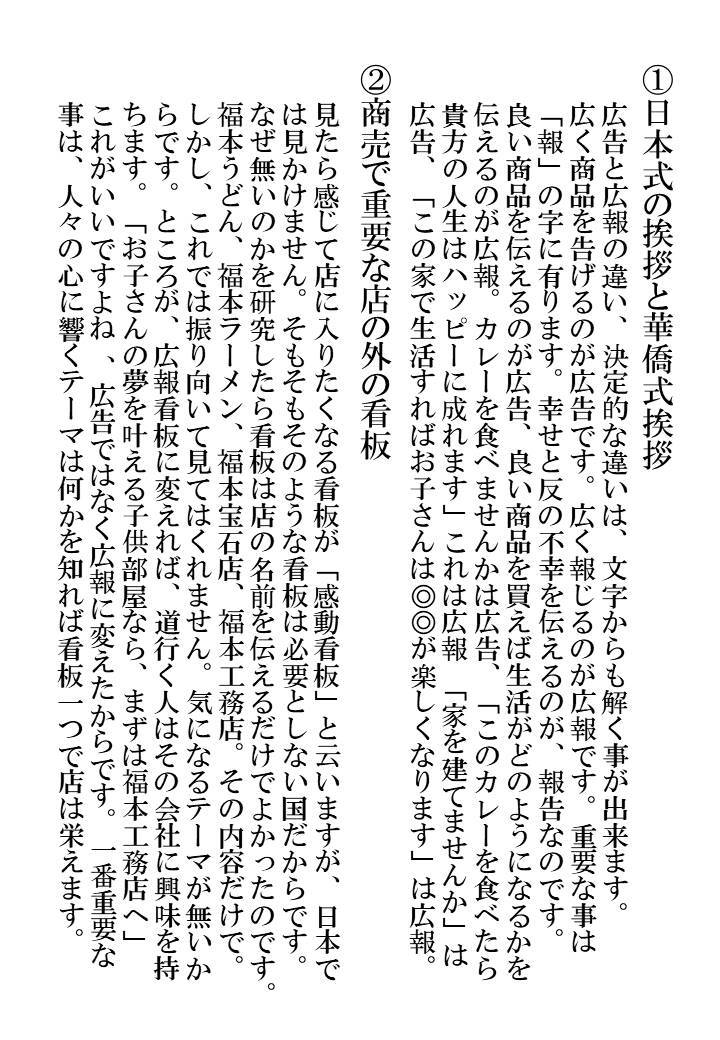 ①日本式の挨拶と華僑式挨拶

広告と広報の違い、決定的な違いは、文字からも解く事が出来ます。広く商品を告げるのが広告です。広く報じるのが広報です。重要な事は「報」の字に有ります。幸せと反の不幸を伝えるのが、報告なのです。良い商品を伝えるのが広告、良い商品を買えば生活がどのようになるかを伝えるのが広報。カレーを食べませんかは広告、「このカレーを食べたら貴方の人生はハッピーに成れます」これは広報「家を建てませんか」は広告、「この家で生活すればお子さんは◎◎が楽しくなります」は広報。

②商売で重要な店の外の看板

見たら感じて店に入りたくなる看板が「感動看板」と云いますが、日本では見かけません。そもそもそのような看板は必要としない国だからです。なぜ無いのかを研究したら看板は店の名前を伝えるだけでよかったのです。福本うどん、福本ラーメン、福本宝石店、福本工務店。その内容だけで。しかし、これでは振り向いて見てはくれません。気になるテーマが無いからです。ところが、広報看板に変えれば、道行く人はその会社に興味を持ちます。「お子さんの夢を叶える子供部屋なら、まずは福本工務店へ」これがいいですよね、広告ではなく広報に変えたからです。一番重要な事は、人々の心に響くテーマは何かを知れば看板一つで店は栄えます。